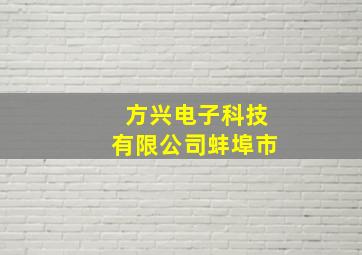 方兴电子科技
有限公司蚌埠市